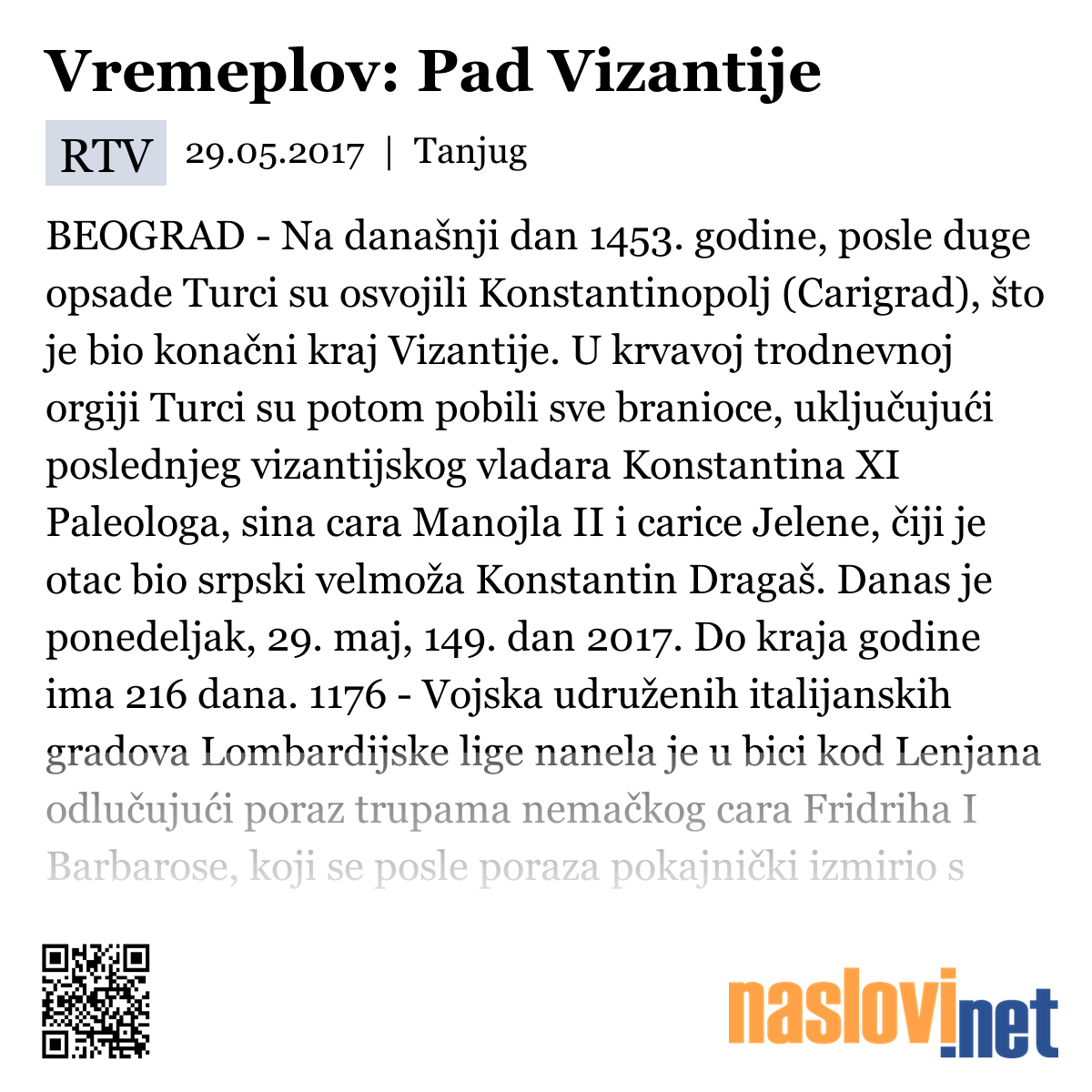 Vremeplov: Pad Vizantije

RTV 29.05.2017 | Tanjug

BEOGRAD - Na današnji dan 1453. godine, posle duge opsade Turci su osvojili Konstantinopolj (Carigrad), što je bio konačni kraj Vizantije. U krvavoj trodnevnoj orgiji Turci su potom pobili sve branioce, uključujući poslednjeg vizantijskog vladara Konstantina XI Paleologa, sina cara Manojla II i carice Jelene, čiji je otac bio srpski velmoža Konstantin Dragaš. Danas je ponedeljak, 29. maj, 149. dan 2017. Do kraja godine ima 216 dana. 1176 - Vojska udruženih italijanskih gradova Lombardijske lige nanela je u bici kod Lenjana odlučujući poraz trupama nemačkog cara Fridriha I Barbarose, koji se posle poraza pokajnički izmirio s

naslovi.net